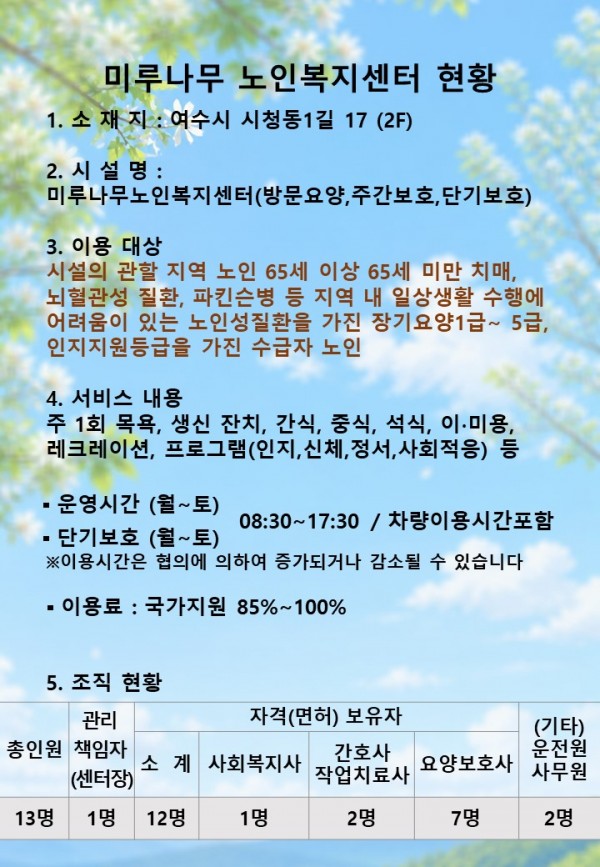 미루나무 노인복지센터 현황

1. 소 재 지 : 여수시 시청동1길 17 (2F)

2. 시 설 명 :
미루나무노인복지센터(방문요양,주간보호,단기보호)

3. 이용 대상
시설의 관할 지역 노인 65세 이상 65세 미만 치매, 뇌혈관성 질환, 파킨슨병 등 지역 내 일상생활 수행에 어려움이 있는 노인성질환을 가진 장기요양1급~ 5급, 인지지원등급을 가진 수급자 노인

4. 서비스 내용
주 1회 목욕, 생신 잔치, 간식, 중식, 석식, 이·미용, 레크레이션, 프로그램(인지,신체,정서,사회적응) 등

▪ 운영시간 (월~토)
▪ 단기보호 (월~토)
08:30~17:30 / 차량이용시간포함
※이용시간은 협의에 의하여 증가되거나 감소될 수 있습니다

▪ 이용료 : 국가지원 85%~100%

5. 조직 현황

| 총인원 | 관리 책임자 (센터장) | 자격(면허) 보유자 | | | | (기타) 운전원 사무원 |
|---|---|---|---|---|---|---|
| | | 소 계 | 사회복지사 | 간호사 작업치료사 | 요양보호사 | |
| 13명 | 1명 | 12명 | 1명 | 2명 | 7명 | 2명 |